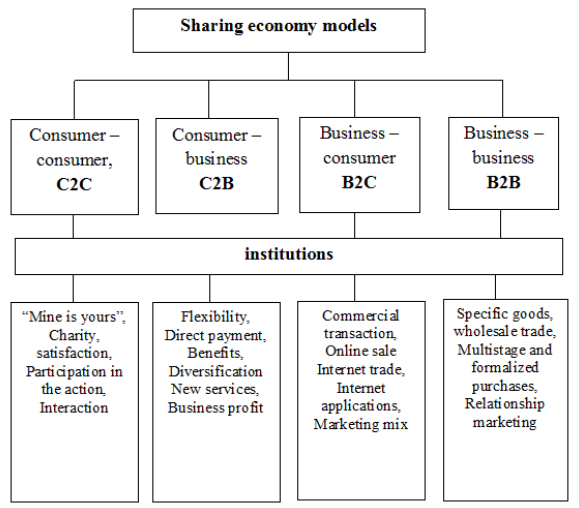 Sharing economy models

Consumer – consumer, C2C

Consumer – business C2B

Business – consumer B2C

Business – business B2B

institutions

“Mine is yours”, Charity, satisfaction, Participation in the action, Interaction

Flexibility, Direct payment, Benefits, Diversification New services, Business profit

Commercial transaction, Online sale Internet trade, Internet applications, Marketing mix

Specific goods, wholesale trade, Multistage and formalized purchases, Relationship marketing